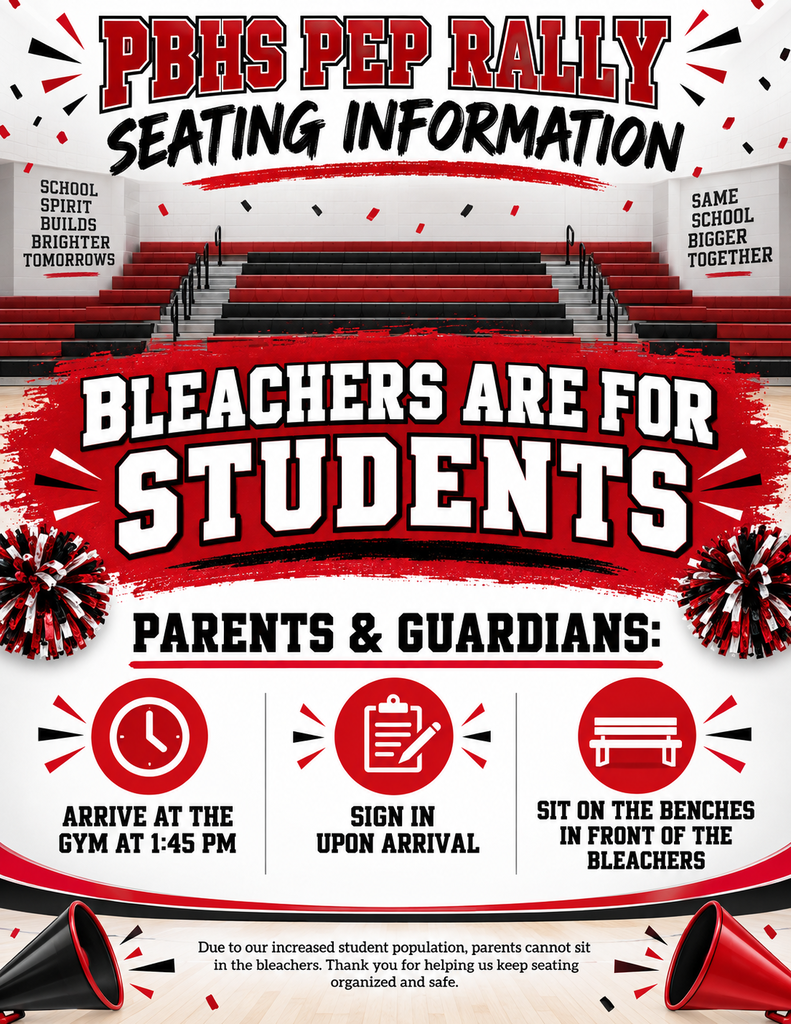 PBHS PEP RALLY
SEATING INFORMATION

SCHOOL SPIRIT BUILDS BRIGHTER TOMORROWS

SAME SCHOOL BIGGER TOGETHER

BLEACHERS ARE FOR STUDENTS

PARENTS & GUARDIANS:

ARRIVE AT THE GYM AT 1:45 PM

SIGN IN UPON ARRIVAL

SIT ON THE BENCHES IN FRONT OF THE BLEACHERS

Due to our increased student population, parents cannot sit in the bleachers. Thank you for helping us keep seating organized and safe.